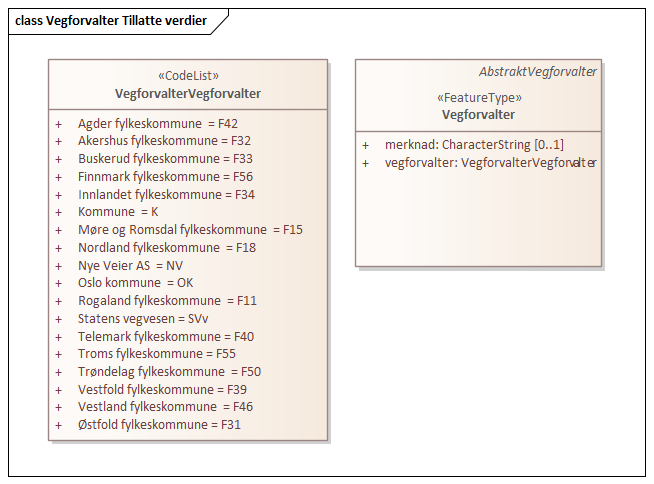 class Vegforvalter Tillatte verdier

«CodeList»
VegforvalterVegforvalter

+ Agder fylkeskommune = F42
+ Akershus fylkeskommune = F32
+ Buskerud fylkeskommune = F33
+ Finnmark fylkeskommune = F56
+ Innlandet fylkeskommune = F34
+ Kommune = K
+ Møre og Romsdal fylkeskommune = F15
+ Nordland fylkeskommune = F18
+ Nye Veier AS = NV
+ Oslo kommune = OK
+ Rogaland fylkeskommune = F11
+ Statens vegvesen = SVv
+ Telemark fylkeskommune = F40
+ Troms fylkeskommune = F55
+ Trøndelag fylkeskommune = F50
+ Vestfold fylkeskommune = F39
+ Vestland fylkeskommune = F46
+ Østfold fylkeskommune = F31

AbstraktVegforvalter

«FeatureType»
Vegforvalter

+ merknad: CharacterString [0..1]
+ vegforvalter: VegforvalterVegforvalter